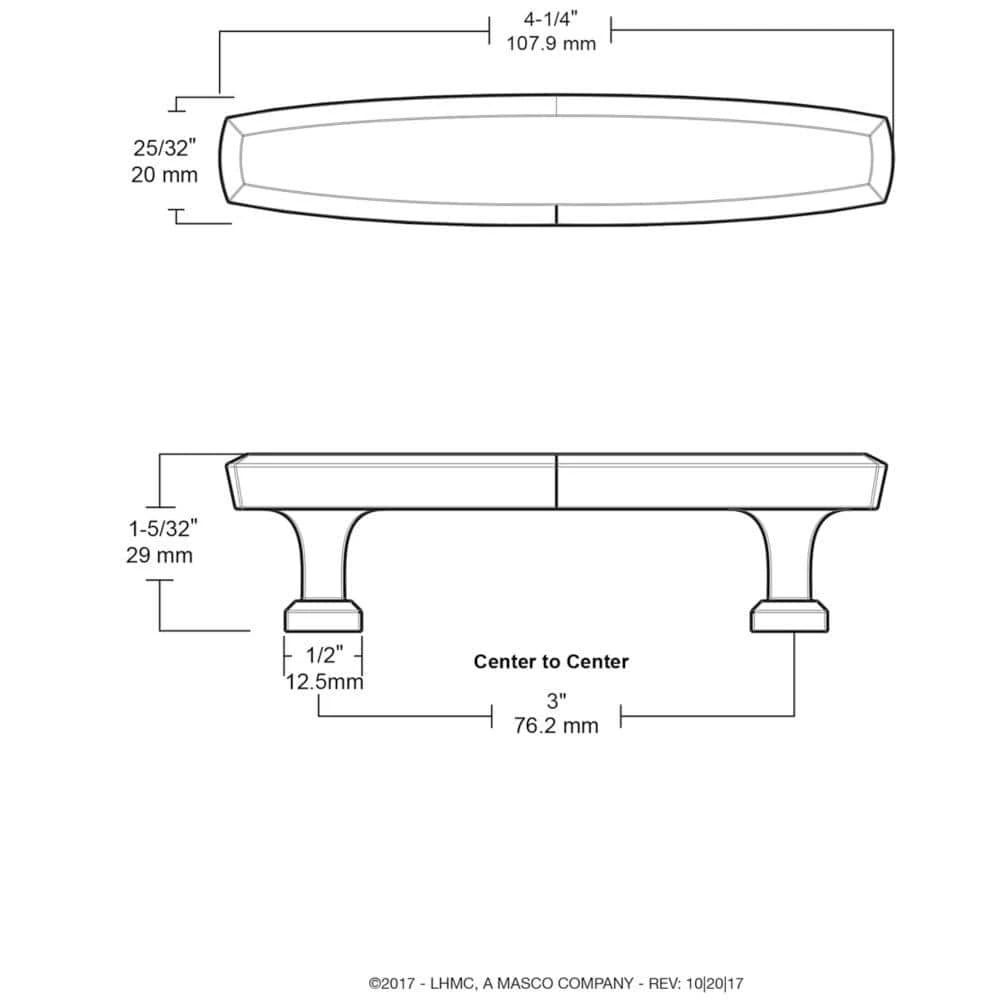 4-1/4"
107.9 mm

25/32"
20 mm

1-5/32"
29 mm

1/2"
12.5mm

Center to Center

3"
76.2 mm

©2017 - LHMC, A MASCO COMPANY - REV: 10|20|17